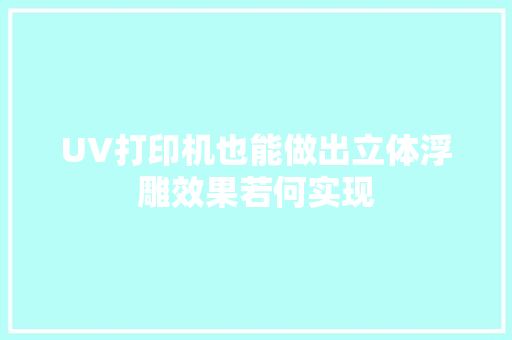 UV打印机也能做出立体浮雕效果若何实现